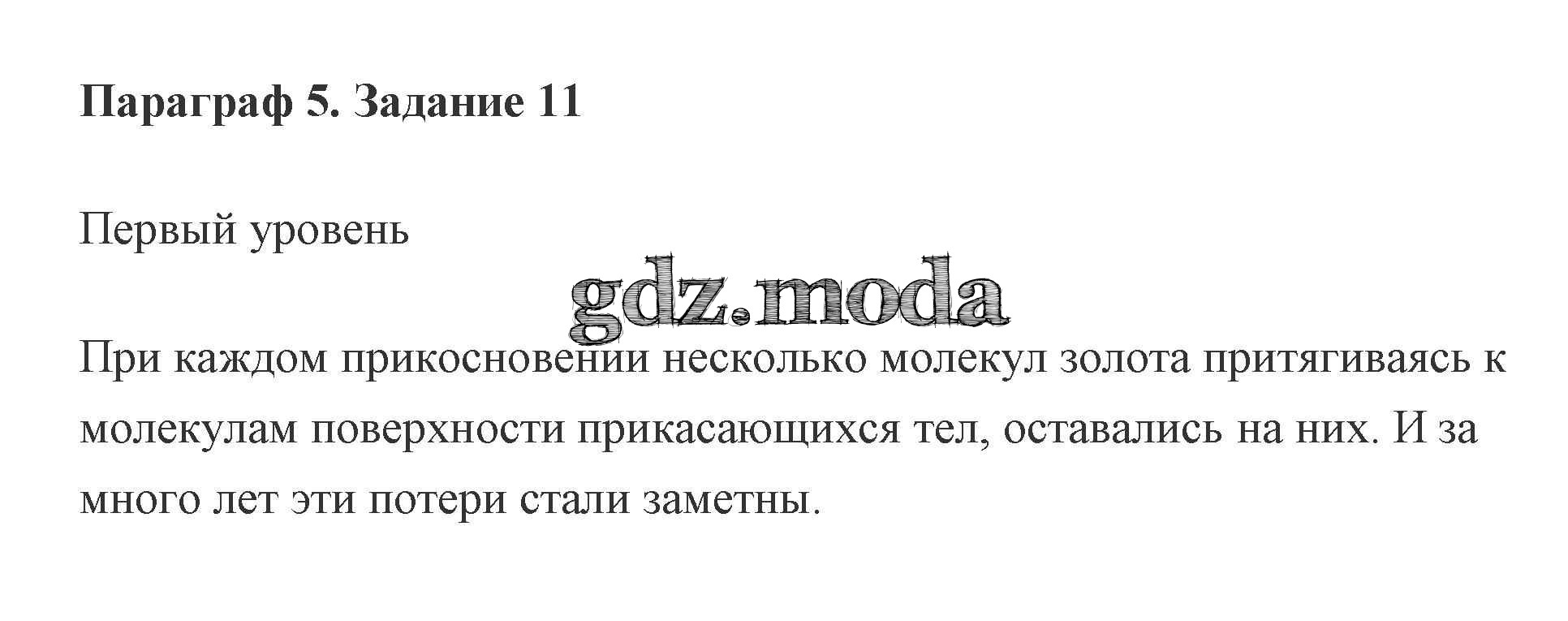 Параграф 5. Задание 11

Первый уровень

При каждом прикосновении несколько молекул золота притягиваясь к молекулам поверхности прикасающихся тел, оставались на них. И за много лет эти потери стали заметны.

gdz.moda